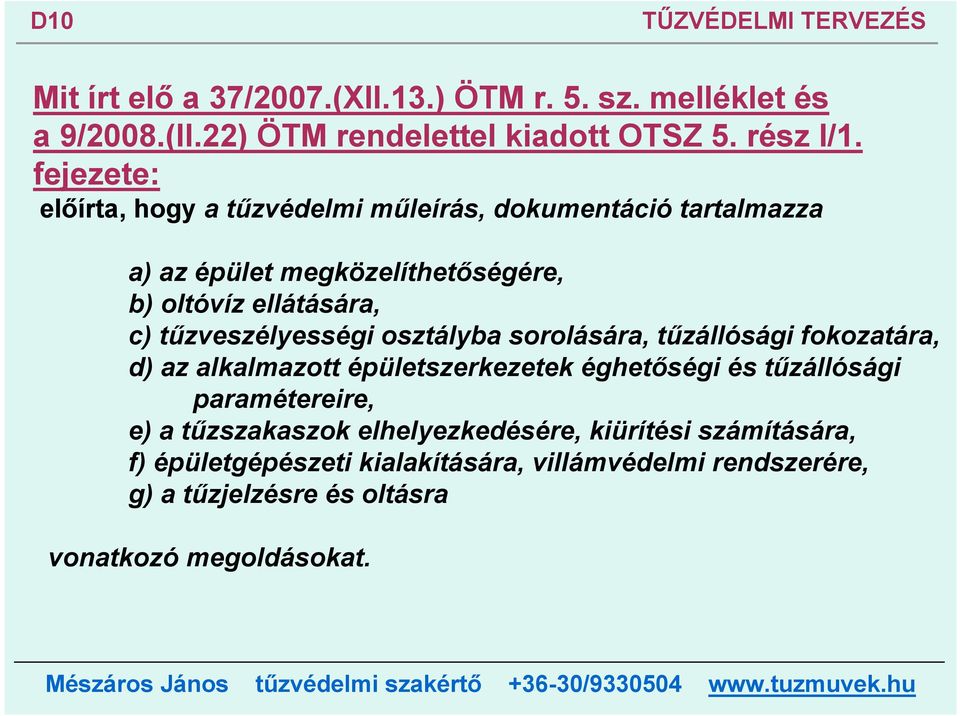 D10

TŰZVÉDELMI TERVEZÉS

Mit írt elő a 37/2007.(XII.13.) ÖTM r. 5. sz. melléklet és a 9/2008.(II.22) ÖTM rendelettel kiadott OTSZ 5. rész I/1. fejezete:

előírta, hogy a tűzvédelmi műleírás, dokumentáció tartalmazza

a) az épület megközelíthetőségére,
b) oltóvíz ellátására,
c) tűzveszélyességi osztályba sorolására, tűzállósági fokozatára,
d) az alkalmazott épületszerkezetek éghetőségi és tűzállósági paramétereire,
e) a tűzszakaszok elhelyezkedésére, kiürítési számítására,
f) épületgépészeti kialakítására, villámvédelmi rendszerére,
g) a tűzjelzésre és oltásra

vonatkozó megoldásokat.

Mészáros János tűzvédelmi szakértő +36-30/9330504 www.tuzmuvek.hu